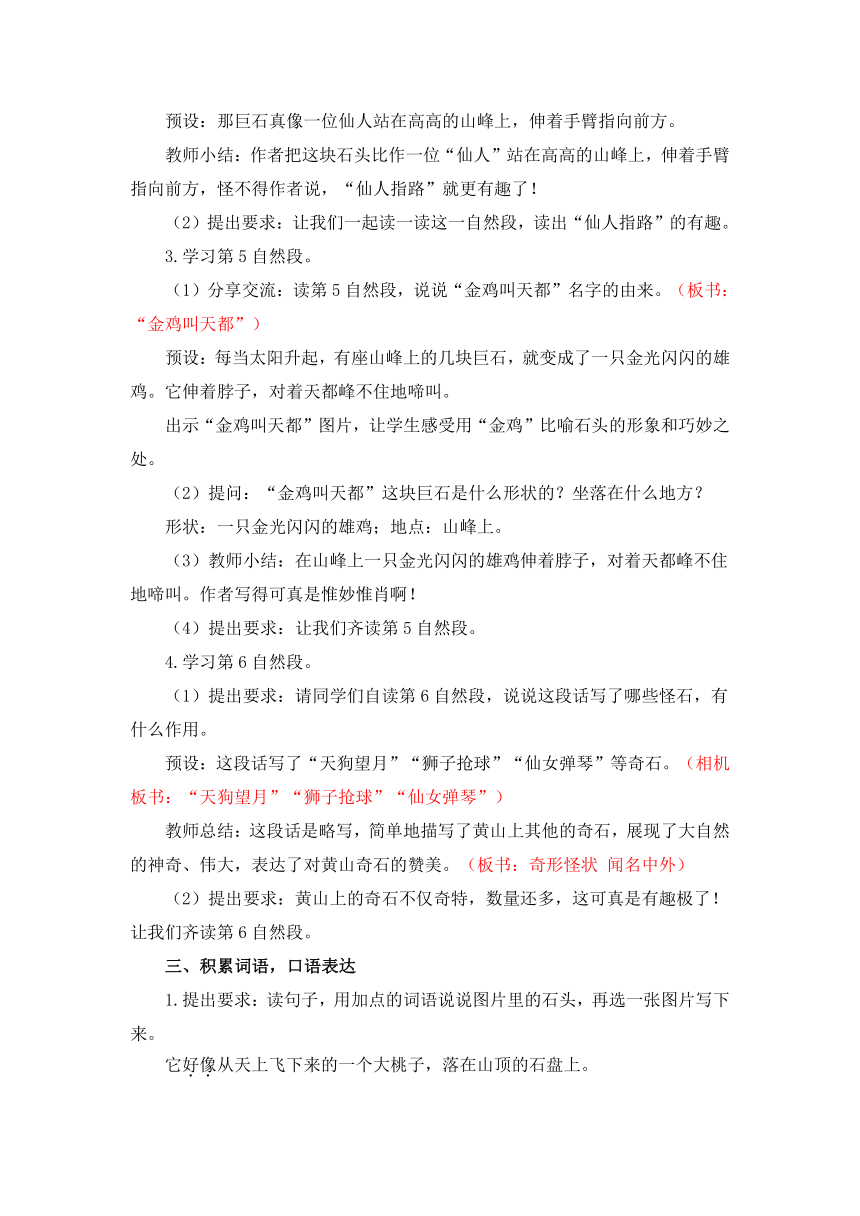 预设：那巨石真像一位仙人站在高高的山峰上，伸着手臂指向前方。

教师小结：作者把这块石头比作一位“仙人”站在高高的山峰上，伸着手臂指向前方，怪不得作者说，“仙人指路”就更有趣了！

（2）提出要求：让我们一起读一读这一自然段，读出“仙人指路”的有趣。

3.学习第5自然段。

（1）分享交流：读第5自然段，说说“金鸡叫天都”名字的由来。（板书：“金鸡叫天都”）

预设：每当太阳升起，有座山峰上的几块巨石，就变成了一只金光闪闪的雄鸡。它伸着脖子，对着天都峰不住地啼叫。

出示“金鸡叫天都”图片，让学生感受用“金鸡”比喻石头的形象和巧妙之处。

（2）提问：“金鸡叫天都”这块巨石是什么形状的？坐落在什么地方？

形状：一只金光闪闪的雄鸡；地点：山峰上。

（3）教师小结：在山峰上一只金光闪闪的雄鸡伸着脖子，对着天都峰不住地啼叫。作者写得可真是惟妙惟肖啊！

（4）提出要求：让我们齐读第5自然段。

4.学习第6自然段。

（1）提出要求：请同学们自读第6自然段，说说这段话写了哪些怪石，有什么作用。

预设：这段话写了“天狗望月”“狮子抢球”“仙女弹琴”等奇石。（相机板书：“天狗望月”“狮子抢球”“仙女弹琴”）

教师总结：这段话是略写，简单地描写了黄山上其他的奇石，展现了大自然的神奇、伟大，表达了对黄山奇石的赞美。（板书：奇形怪状 闻名中外）

（2）提出要求：黄山上的奇石不仅奇特，数量还多，这可真是有趣极了！让我们齐读第6自然段。

三、积累词语，口语表达

1.提出要求：读句子，用加点的词语说说图片里的石头，再选一张图片写下来。

它好像从天上飞下来的一个大桃子，落在山顶的石盘上。